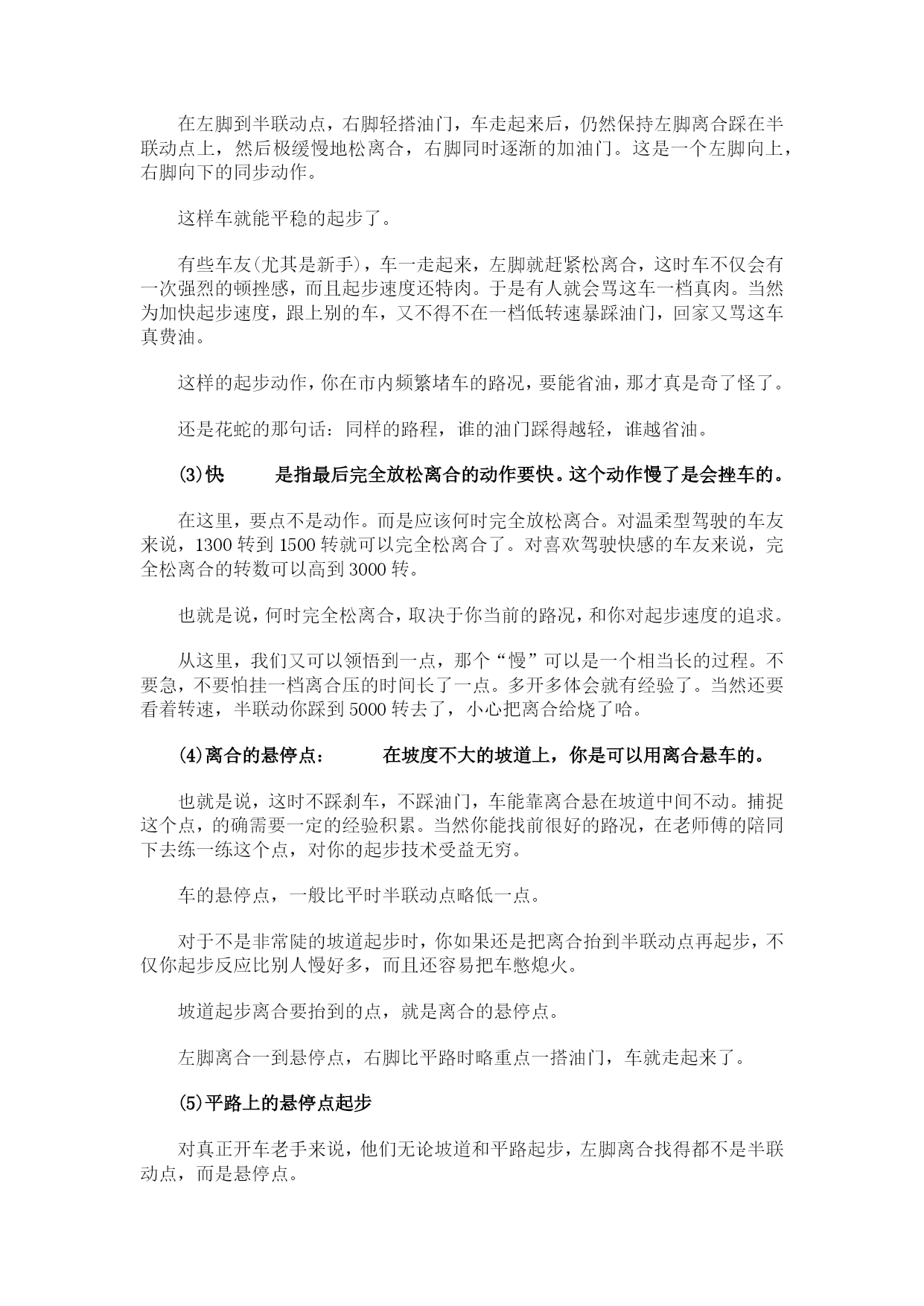 在左脚到半联动点，右脚轻搭油门，车走起来后，仍然保持左脚离合踩在半联动点上，然后极缓慢地松离合，右脚同时逐渐的加油门。这是一个左脚向上，右脚向下的同步动作。

这样车就能平稳的起步了。

有些车友(尤其是新手)，车一走起来，左脚就赶紧松离合，这时车不仅会有一次强烈的顿挫感，而且起步速度还特肉。于是有人就会骂这车一档真肉。当然为加快起步速度，跟上别的车，又不得不在一档低转速暴踩油门，回家又骂这车真费油。

这样的起步动作，你在市内频繁堵车的路况，要能省油，那才真是奇了怪了。

还是花蛇的那句话：同样的路程，谁的油门踩得越轻，谁越省油。

⑶快　　是指最后完全放松离合的动作要快。这个动作慢了是会挫车的。

在这里，要点不是动作。而是应该何时完全放松离合。对温柔型驾驶的车友来说，1300 转到 1500 转就可以完全松离合了。对喜欢驾驶快感的车友来说，完全松离合的转数可以高到 3000 转。

也就是说，何时完全松离合，取决于你当前的路况，和你对起步速度的追求。

从这里，我们又可以领悟到一点，那个“慢”可以是一个相当长的过程。不要急，不要怕挂一档离合压的时间长了一点。多开多体会就有经验了。当然还要看着转速，半联动你踩到 5000 转去了，小心把离合给烧了哈。

⑷离合的悬停点：　　在坡度不大的坡道上，你是可以用离合悬车的。

也就是说，这时不踩刹车，不踩油门，车能靠离合悬在坡道中间不动。捕捉这个点，的确需要一定的经验积累。当然你能找前很好的路况，在老师傅的陪同下去练一练这个点，对你的起步技术受益无穷。

车的悬停点，一般比平时半联动点略低一点。

对于不是非常陡的坡道起步时，你如果还是把离合抬到半联动点再起步，不仅你起步反应比别人慢好多，而且还容易把车憋熄火。

坡道起步离合要抬到的点，就是离合的悬停点。

左脚离合一到悬停点，右脚比平路时略重点一搭油门，车就走起来了。

⑸平路上的悬停点起步

对真正开车老手来说，他们无论坡道和平路起步，左脚离合找得都不是半联动点，而是悬停点。